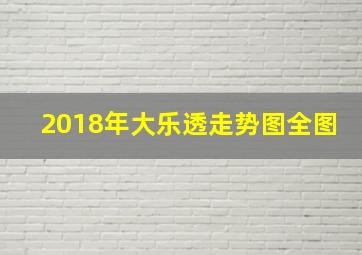 2018年大乐透走势图全图